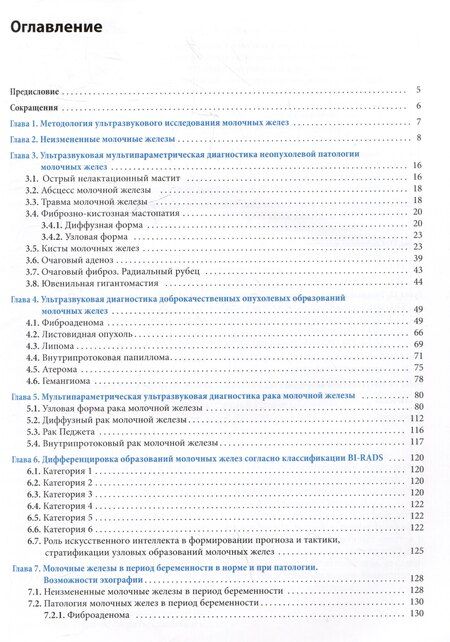 Оглавление

Предисловие 5

Сокращения 6

Глава 1. Методология ультразвукового исследования молочных желез 7

Глава 2. Неизмененные молочные железы 8

Глава 3. Ультразвуковая мультипараметрическая диагностика неопухолевой патологии молочных желез 16
3.1. Острый нелактационный мастит 16
3.2. Абсцесс молочной железы 18
3.3. Травма молочной железы 18
3.4. Фиброзно-кистозная мастопатия 20
3.4.1. Диффузная форма 20
3.4.2. Узловая форма 23
3.5. Кисты молочных желез 23
3.6. Очаговый аденоз 39
3.7. Очаговый фиброз. Радиальный рубец 43
3.8. Ювенильная гигантомастия 44

Глава 4. Ультразвуковая диагностика доброкачественных опухолевых образований молочных желез 49
4.1. Фиброаденома 49
4.2. Листовидная опухоль 66
4.3. Липома 69
4.4. Внутрипротоковая папиллома 71
4.5. Атерома 75
4.6. Гемангиома 78

Глава 5. Мультипараметрическая ультразвуковая диагностика рака молочной железы 80
5.1. Узловая форма рака молочной железы 80
5.2. Диффузный рак молочной железы 112
5.3. Рак Педжета 116
5.4. Внутрипротоковый рак молочной железы 117

Глава 6. Дифференцировка образований молочных желез согласно классификации BI-RADS 120
6.1. Категория 1 120
6.2. Категория 2 120
6.3. Категория 3 120
6.4. Категория 4 122
6.5. Категория 5 122
6.6. Категория 6 122
6.7. Роль искусственного интеллекта в формировании прогноза и тактики, стратификации узловых образований молочных желез 125

Глава 7. Молочные железы в период беременности в норме и при патологии. Возможности эхографии 128
7.1. Неизмененные молочные железы в период беременности 128
7.2. Патология молочных желез в период беременности 130
7.2.1. Фиброаденома 130